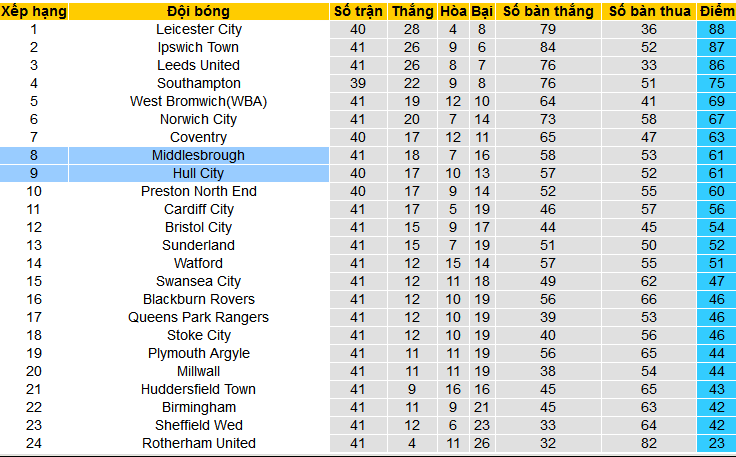 | Xếp hạng | Đội bóng | Số trận | Thắng | Hòa | Bại | Số bàn thắng | Số bàn thua | Điểm |
|---|---|---|---|---|---|---|---|---|
| 1 | Leicester City | 40 | 28 | 4 | 8 | 79 | 36 | 88 |
| 2 | Ipswich Town | 41 | 26 | 9 | 6 | 84 | 52 | 87 |
| 3 | Leeds United | 41 | 26 | 8 | 7 | 76 | 33 | 86 |
| 4 | Southampton | 39 | 22 | 9 | 8 | 76 | 51 | 75 |
| 5 | West Bromwich(WBA) | 41 | 19 | 12 | 10 | 64 | 41 | 69 |
| 6 | Norwich City | 41 | 20 | 7 | 14 | 73 | 58 | 67 |
| 7 | Coventry | 40 | 17 | 12 | 11 | 65 | 47 | 63 |
| 8 | Middlesbrough | 41 | 18 | 7 | 16 | 58 | 53 | 61 |
| 9 | Hull City | 40 | 17 | 10 | 13 | 57 | 52 | 61 |
| 10 | Preston North End | 40 | 17 | 9 | 14 | 52 | 55 | 60 |
| 11 | Cardiff City | 41 | 17 | 5 | 19 | 46 | 57 | 56 |
| 12 | Bristol City | 41 | 15 | 9 | 17 | 44 | 45 | 54 |
| 13 | Sunderland | 41 | 15 | 7 | 19 | 51 | 50 | 52 |
| 14 | Watford | 41 | 12 | 15 | 14 | 57 | 55 | 51 |
| 15 | Swansea City | 41 | 12 | 11 | 18 | 49 | 62 | 47 |
| 16 | Blackburn Rovers | 41 | 12 | 10 | 19 | 56 | 66 | 46 |
| 17 | Queens Park Rangers | 41 | 12 | 10 | 19 | 39 | 53 | 46 |
| 18 | Stoke City | 41 | 12 | 10 | 19 | 40 | 56 | 46 |
| 19 | Plymouth Argyle | 41 | 11 | 11 | 19 | 56 | 65 | 44 |
| 20 | Millwall | 41 | 11 | 11 | 19 | 38 | 54 | 44 |
| 21 | Huddersfield Town | 41 | 9 | 16 | 16 | 45 | 65 | 43 |
| 22 | Birmingham | 41 | 11 | 9 | 21 | 45 | 63 | 42 |
| 23 | Sheffield Wed | 41 | 12 | 6 | 23 | 33 | 64 | 42 |
| 24 | Rotherham United | 41 | 4 | 11 | 26 | 32 | 82 | 23 |